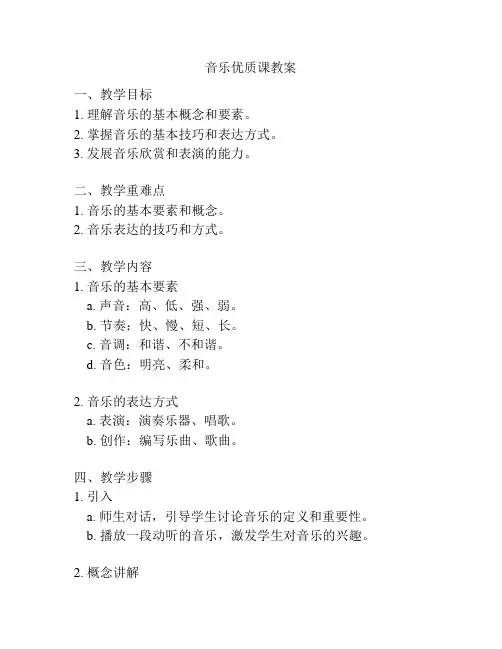 音乐优质课教案

一、教学目标
1. 理解音乐的基本概念和要素。
2. 掌握音乐的基本技巧和表达方式。
3. 发展音乐欣赏和表演的能力。

二、教学重难点
1. 音乐的基本要素和概念。
2. 音乐表达的技巧和方式。

三、教学内容
1. 音乐的基本要素
a. 声音：高、低、强、弱。
b. 节奏：快、慢、短、长。
c. 音调：和谐、不和谐。
d. 音色：明亮、柔和。

2. 音乐的表达方式
a. 表演：演奏乐器、唱歌。
b. 创作：编写乐曲、歌曲。

四、教学步骤
1. 引入
a. 师生对话，引导学生讨论音乐的定义和重要性。
b. 播放一段动听的音乐，激发学生对音乐的兴趣。

2. 概念讲解